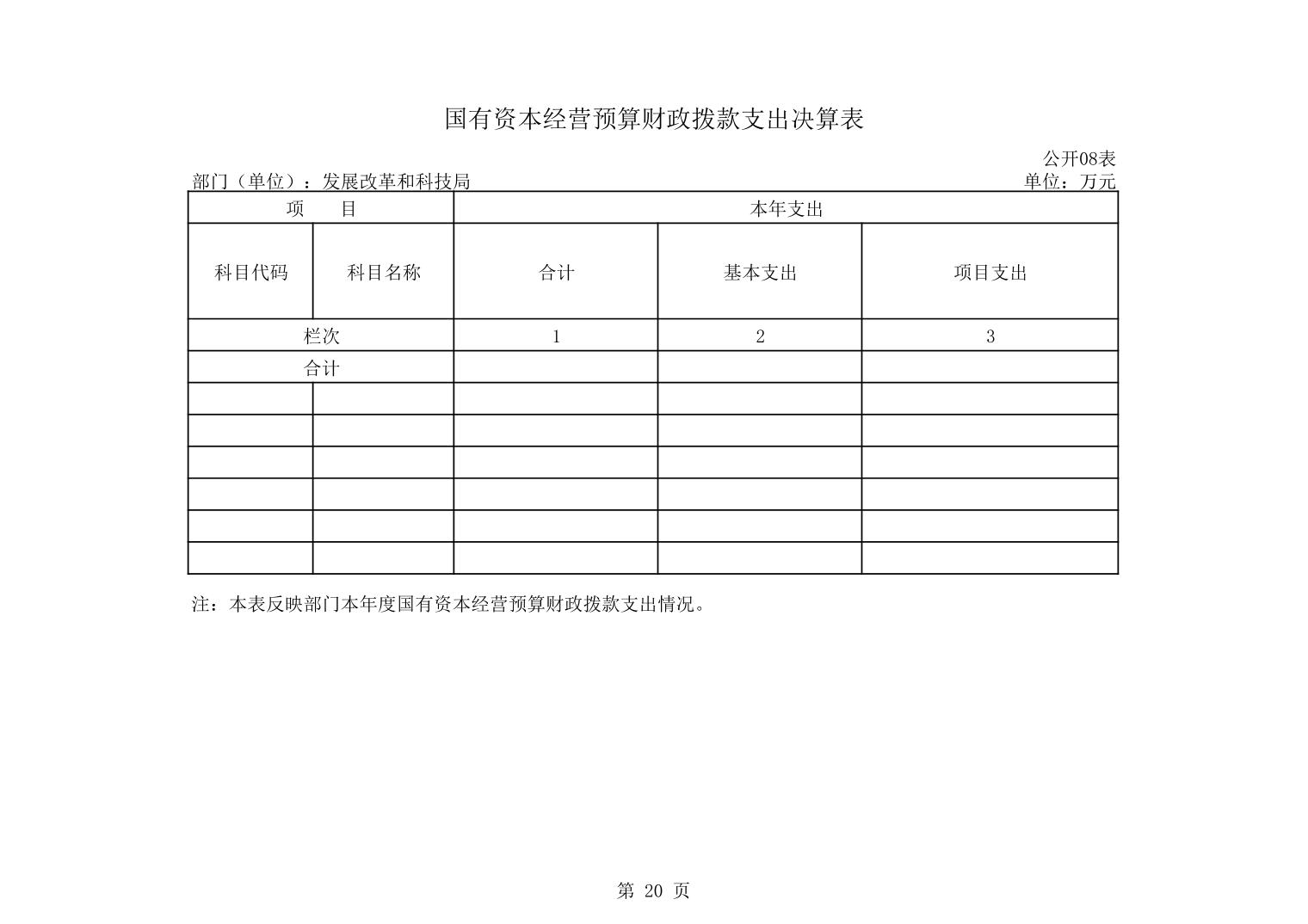 国有资本经营预算财政拨款支出决算表

公开08表

部门（单位）：发展改革和科技局

单位：万元

| 项　目 | | 本年支出 | | |
|---|---|---|---|---|
| 科目代码 | 科目名称 | 合计 | 基本支出 | 项目支出 |
| 栏次 | | 1 | 2 | 3 |
| 合计 | | | | |
| | | | | |
| | | | | |
| | | | | |
| | | | | |
| | | | | |
| | | | | |

注：本表反映部门本年度国有资本经营预算财政拨款支出情况。

第 20 页